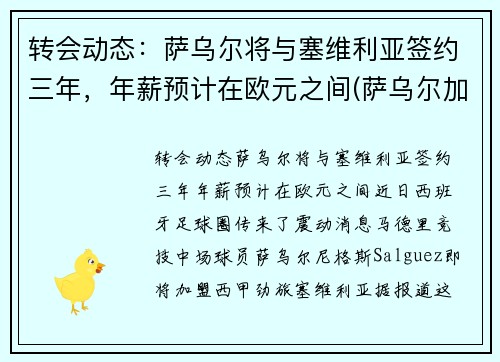 转会动态：萨乌尔将与塞维利亚签约三年，年薪预计在欧元之间(萨乌尔加

转会动态萨乌尔将与塞维利亚签约三年年薪预计在欧元之间近日西班牙足球圈传来了震动消息马德里竞技中场球员萨乌尔尼格斯Salguez即将加盟西甲劲旅塞维利亚据报道这